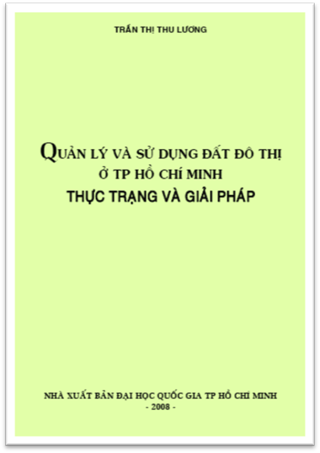 TRẦN THỊ THU LƯƠNG

QUẢN LÝ VÀ SỬ DỤNG ĐẤT ĐÔ THỊ
Ở TP HỒ CHÍ MINH
THỰC TRẠNG VÀ GIẢI PHÁP

NHÀ XUẤT BẢN ĐẠI HỌC QUỐC GIA TP HỒ CHÍ MINH
- 2008 -